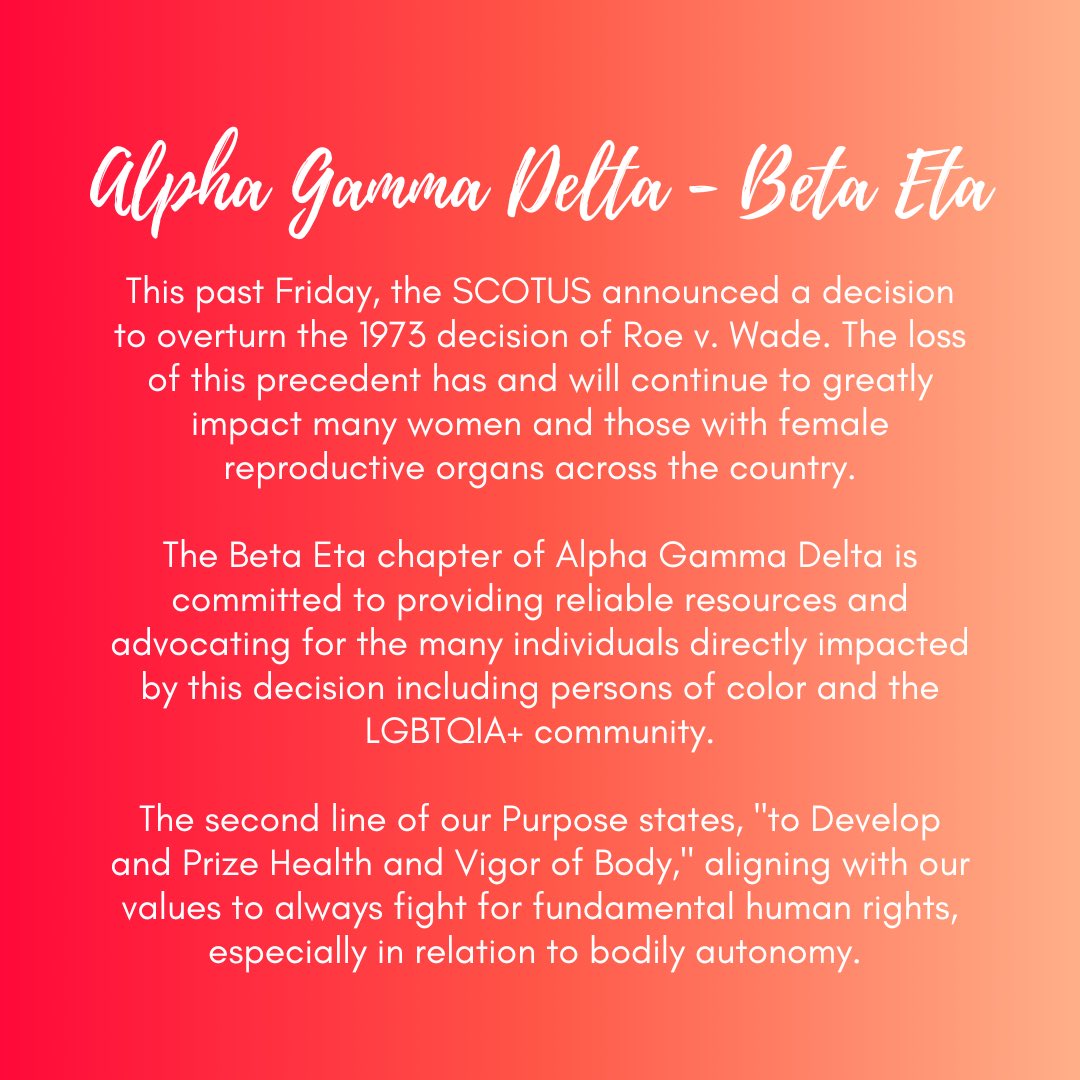 Alpha Gamma Delta - Beta Eta

This past Friday, the SCOTUS announced a decision to overturn the 1973 decision of Roe v. Wade. The loss of this precedent has and will continue to greatly impact many women and those with female reproductive organs across the country.

The Beta Eta chapter of Alpha Gamma Delta is committed to providing reliable resources and advocating for the many individuals directly impacted by this decision including persons of color and the LGBTQIA+ community.

The second line of our Purpose states, "to Develop and Prize Health and Vigor of Body," aligning with our values to always fight for fundamental human rights, especially in relation to bodily autonomy.